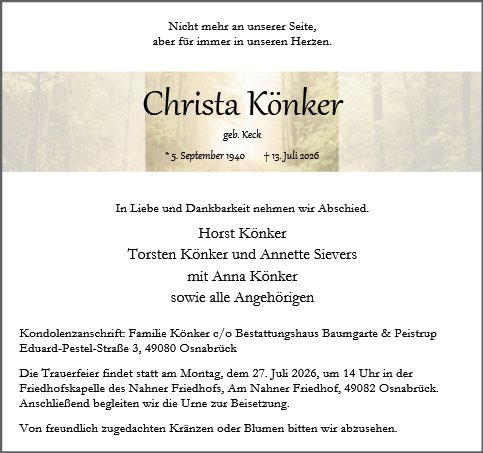 Nicht mehr an unserer Seite,
aber für immer in unseren Herzen.

Christa Könker

geb. Keck

* 5. September 1940 † 13. Juli 2026

In Liebe und Dankbarkeit nehmen wir Abschied.

Horst Könker
Torsten Könker und Annette Sievers
mit Anna Könker
sowie alle Angehörigen

Kondolenzanschrift: Familie Könker c/o Bestattungshaus Baumgarte & Peistrup
Eduard-Pestel-Straße 3, 49080 Osnabrück

Die Trauerfeier findet statt am Montag, dem 27. Juli 2026, um 14 Uhr in der Friedhofskapelle des Nahner Friedhofs, Am Nahner Friedhof, 49082 Osnabrück. Anschließend begleiten wir die Urne zur Beisetzung.

Von freundlich zugedachten Kränzen oder Blumen bitten wir abzusehen.